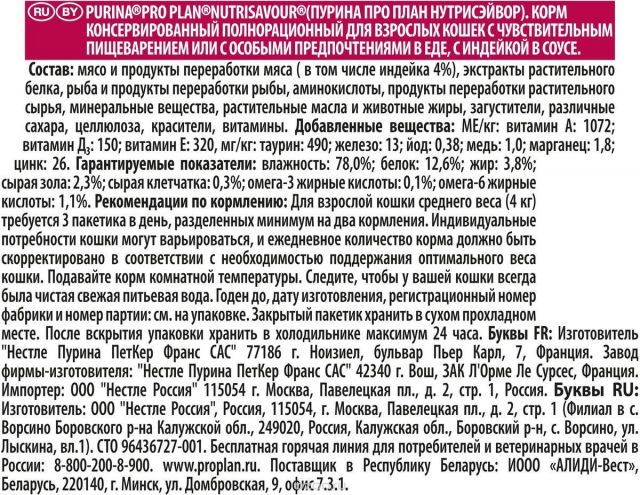 RU BY PURINA®PRO PLAN®NUTRISAVOUR®(ПУРИНА ПРО ПЛАН НУТРИСЭЙВОР). КОРМ КОНСЕРВИРОВАННЫЙ ПОЛНОРАЦИОННЫЙ ДЛЯ ВЗРОСЛЫХ КОШЕК С ЧУВСТВИТЕЛЬНЫМ ПИЩЕВАРЕНИЕМ ИЛИ С ОСОБЫМИ ПРЕДПОЧТЕНИЯМИ В ЕДЕ, С ИНДЕЙКОЙ В СОУСЕ.

Состав: мясо и продукты переработки мяса ( в том числе индейка 4%), экстракты растительного белка, рыба и продукты переработки рыбы, аминокислоты, продукты переработки растительного сырья, минеральные вещества, растительные масла и животные жиры, загустители, различные сахара, целлюлоза, красители, витамины. Добавленные вещества: МЕ/кг: витамин А: 1072; витамин Д$_3$: 150; витамин Е: 320, мг/кг: таурин: 490; железо: 13; йод: 0,38; медь: 1,0; марганец: 1,8; цинк: 26. Гарантируемые показатели: влажность: 78,0%; белок: 12,6%; жир: 3,8%; сырая зола: 2,3%; сырая клетчатка: 0,3%; омега-3 жирные кислоты: 0,1%; омега-6 жирные кислоты: 1,1%. Рекомендации по кормлению: Для взрослой кошки среднего веса (4 кг) требуется 3 пакетика в день, разделенных минимум на два кормления. Индивидуальные потребности кошки могут варьироваться, и ежедневное количество корма должно быть скорректировано в соответствии с необходимостью поддержания оптимального веса кошки. Подавайте корм комнатной температуры. Следите, чтобы у вашей кошки всегда была чистая свежая питьевая вода. Годен до, дату изготовления, регистрационный номер фабрики и номер партии: см. на упаковке. Закрытый пакетик хранить в сухом прохладном месте. После вскрытия упаковки хранить в холодильнике максимум 24 часа. Буквы FR: Изготовитель "Нестле Пурина ПетКер Франс САС" 77186 г. Ноизиел, бульвар Пьер Карл, 7, Франция. Завод фирмы-изготовителя: "Нестле Пурина ПетКер Франс САС" 42340 г. Вош, ЗАК Л'Орме Ле Сурсес, Франция. Импортер: ООО "Нестле Россия" 115054 г. Москва, Павелецкая пл., д. 2, стр. 1, Россия. Буквы RU: Изготовитель: ООО "Нестле Россия", Россия, 115054, г. Москва, Павелецкая пл., д. 2, стр. 1 (Филиал в с. Ворсино Боровского р-на Калужской обл., 249020, Россия, Калужская обл., Боровский р-н, с. Ворсино, ул. Лыскина, вл.1). СТО 96436727-001. Бесплатная горячая линия для потребителей и ветеринарных врачей в России: 8-800-200-8-900. www.proplan.ru. Поставщик в Республику Беларусь: ИООО «АЛИДИ-Вест», Беларусь, 220140, г. Минск, ул. Домбровская, 9, офис 7.3.1.